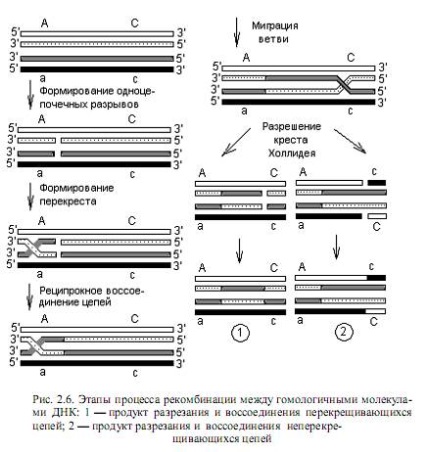 A C
5' 3'
3' 5'
3' 5'
5' 3'
a c

Формирование одноцепочечных разрывов

A C
5' 3'
3' 5'
3' 5'
5' 3'
a c

Формирование перекреста

A C
5' 3'
3' 5'
3' 5'
5' 3'
a c

Реципрокное воссоединение цепей

A C
5' 3'
3' 5'
3' 5'
5' 3'
a c

Миграция ветви

A C
5' 3'
3' 5'
3' 5'
5' 3'
a c

Разрешение креста Холлидея

A C
a c

A c
a C

A C
a c
1

A c
a C
2

Рис. 2.6. Этапы процесса рекомбинации между гомологичными молекулами ДНК: 1 — продукт разрезания и воссоединения перекрещивающихся цепей; 2 — продукт разрезания и воссоединения неперекрещивающихся цепей